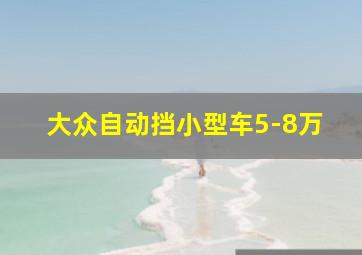 大众自动挡小型车5-8万